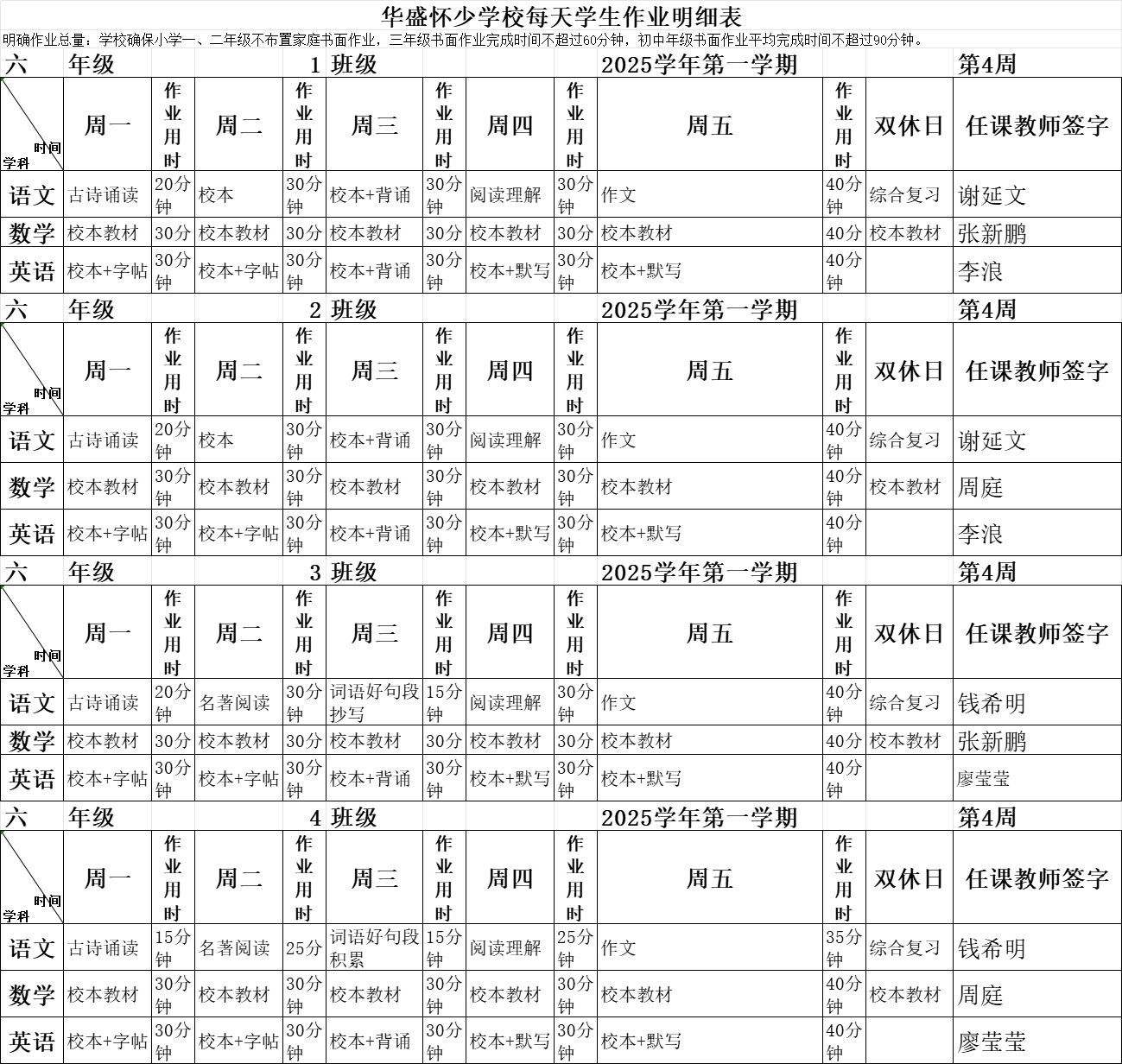 华盛怀少学校每天学生作业明细表

明确作业总量：学校确保小学一、二年级不布置家庭书面作业，三年级书面作业完成时间不超过60分钟，初中年级书面作业平均完成时间不超过90分钟。

六 年级 1 班级 2025学年第一学期 第4周

| 时间 学科 | 周一 | 作业用时 | 周二 | 作业用时 | 周三 | 作业用时 | 周四 | 作业用时 | 周五 | 作业用时 | 双休日 | 任课教师签字 |
|---|---|---|---|---|---|---|---|---|---|---|---|---|
| 语文 | 古诗诵读 | 20分钟 | 校本 | 30分钟 | 校本+背诵 | 30分钟 | 阅读理解 | 30分钟 | 作文 | 40分钟 | 综合复习 | 谢延文 |
| 数学 | 校本教材 | 30分 | 校本教材 | 30分 | 校本教材 | 30分 | 校本教材 | 30分 | 校本教材 | 40分 | 校本教材 | 张新鹏 |
| 英语 | 校本+字帖 | 30分钟 | 校本+字帖 | 30分钟 | 校本+背诵 | 30分钟 | 校本+默写 | 30分钟 | 校本+默写 | 40分钟 | | 李浪 |

六 年级 2 班级 2025学年第一学期 第4周

| 时间 学科 | 周一 | 作业用时 | 周二 | 作业用时 | 周三 | 作业用时 | 周四 | 作业用时 | 周五 | 作业用时 | 双休日 | 任课教师签字 |
|---|---|---|---|---|---|---|---|---|---|---|---|---|
| 语文 | 古诗诵读 | 20分钟 | 校本 | 30分钟 | 校本+背诵 | 30分钟 | 阅读理解 | 30分钟 | 作文 | 40分钟 | 综合复习 | 谢延文 |
| 数学 | 校本教材 | 30分钟 | 校本教材 | 30分钟 | 校本教材 | 30分钟 | 校本教材 | 30分钟 | 校本教材 | 40分钟 | 校本教材 | 周庭 |
| 英语 | 校本+字帖 | 30分钟 | 校本+字帖 | 30分钟 | 校本+背诵 | 30分钟 | 校本+默写 | 30分钟 | 校本+默写 | 40分钟 | | 李浪 |

六 年级 3 班级 2025学年第一学期 第4周

| 时间 学科 | 周一 | 作业用时 | 周二 | 作业用时 | 周三 | 作业用时 | 周四 | 作业用时 | 周五 | 作业用时 | 双休日 | 任课教师签字 |
|---|---|---|---|---|---|---|---|---|---|---|---|---|
| 语文 | 古诗诵读 | 20分钟 | 名著阅读 | 30分钟 | 词语好句段抄写 | 15分钟 | 阅读理解 | 30分钟 | 作文 | 40分钟 | 综合复习 | 钱希明 |
| 数学 | 校本教材 | 30分 | 校本教材 | 30分 | 校本教材 | 30分 | 校本教材 | 30分 | 校本教材 | 40分 | 校本教材 | 张新鹏 |
| 英语 | 校本+字帖 | 30分钟 | 校本+字帖 | 30分钟 | 校本+背诵 | 30分钟 | 校本+默写 | 30分钟 | 校本+默写 | 40分钟 | | 廖莹莹 |

六 年级 4 班级 2025学年第一学期 第4周

| 时间 学科 | 周一 | 作业用时 | 周二 | 作业用时 | 周三 | 作业用时 | 周四 | 作业用时 | 周五 | 作业用时 | 双休日 | 任课教师签字 |
|---|---|---|---|---|---|---|---|---|---|---|---|---|
| 语文 | 古诗诵读 | 15分钟 | 名著阅读 | 25分 | 词语好句段积累 | 15分钟 | 阅读理解 | 25分钟 | 作文 | 35分钟 | 综合复习 | 钱希明 |
| 数学 | 校本教材 | 30分钟 | 校本教材 | 30分钟 | 校本教材 | 30分钟 | 校本教材 | 30分钟 | 校本教材 | 40分钟 | 校本教材 | 周庭 |
| 英语 | 校本+字帖 | 30分钟 | 校本+字帖 | 30分钟 | 校本+背诵 | 30分钟 | 校本+默写 | 30分钟 | 校本+默写 | 40分钟 | | 廖莹莹 |